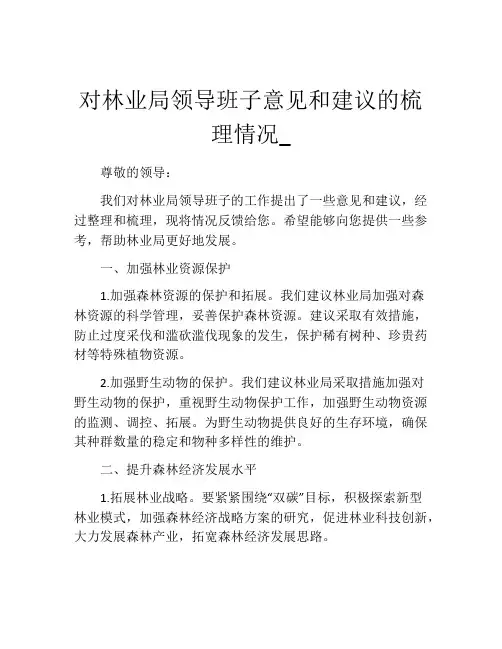 对林业局领导班子意见和建议的梳理情况_

尊敬的领导：

我们对林业局领导班子的工作提出了一些意见和建议，经过整理和梳理，现将情况反馈给您。希望能够向您提供一些参考，帮助林业局更好地发展。

一、加强林业资源保护

1.加强森林资源的保护和拓展。我们建议林业局加强对森林资源的科学管理，妥善保护森林资源。建议采取有效措施，防止过度采伐和滥砍滥伐现象的发生，保护稀有树种、珍贵药材等特殊植物资源。

2.加强野生动物的保护。我们建议林业局采取措施加强对野生动物的保护，重视野生动物保护工作，加强野生动物资源的监测、调控、拓展。为野生动物提供良好的生存环境，确保其种群数量的稳定和物种多样性的维护。

二、提升森林经济发展水平

1.拓展林业战略。要紧紧围绕“双碳”目标，积极探索新型林业模式，加强森林经济战略方案的研究，促进林业科技创新，大力发展森林产业，拓宽森林经济发展思路。